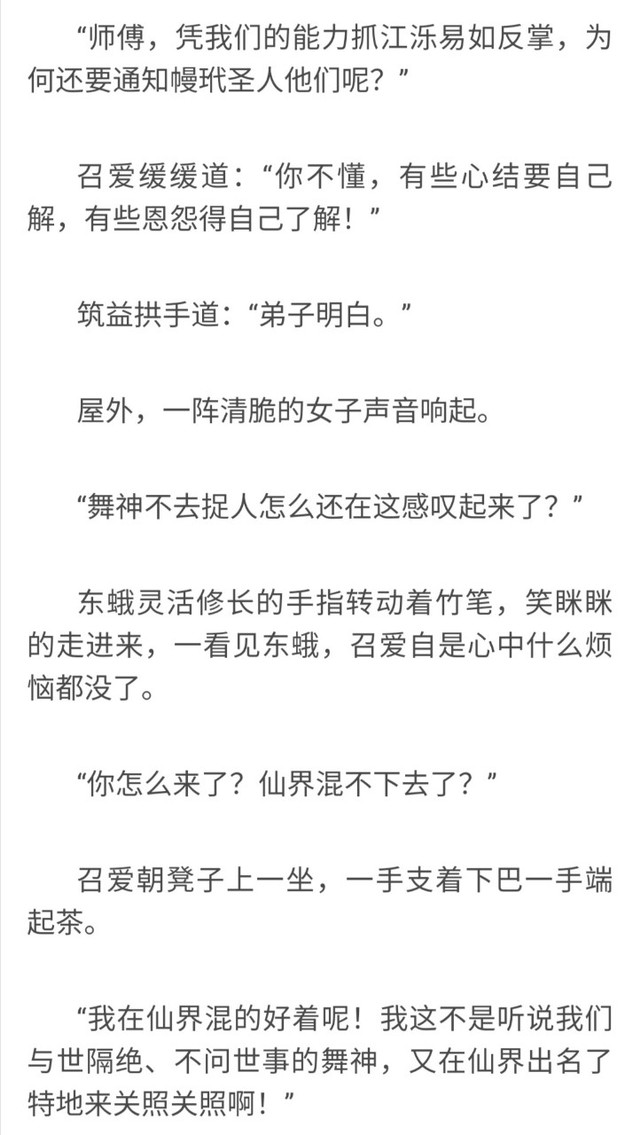 “师傅，凭我们的能力抓江泺易如反掌，为何还要通知幔玳圣人他们呢？”

召爱缓缓道：“你不懂，有些心结要自己解，有些恩怨得自己了解！”

筑益拱手道：“弟子明白。”

屋外，一阵清脆的女子声音响起。

“舞神不去捉人怎么还在这感叹起来了？”

东蛾灵活修长的手指转动着竹笔，笑眯眯的走进来，一看见东蛾，召爱自是心中什么烦恼都没了。

“你怎么来了？仙界混不下去了？”

召爱朝凳子上一坐，一手支着下巴一手端起茶。

“我在仙界混的好着呢！我这不是听说我们与世隔绝、不问世事的舞神，又在仙界出名了特地来关照关照啊！”